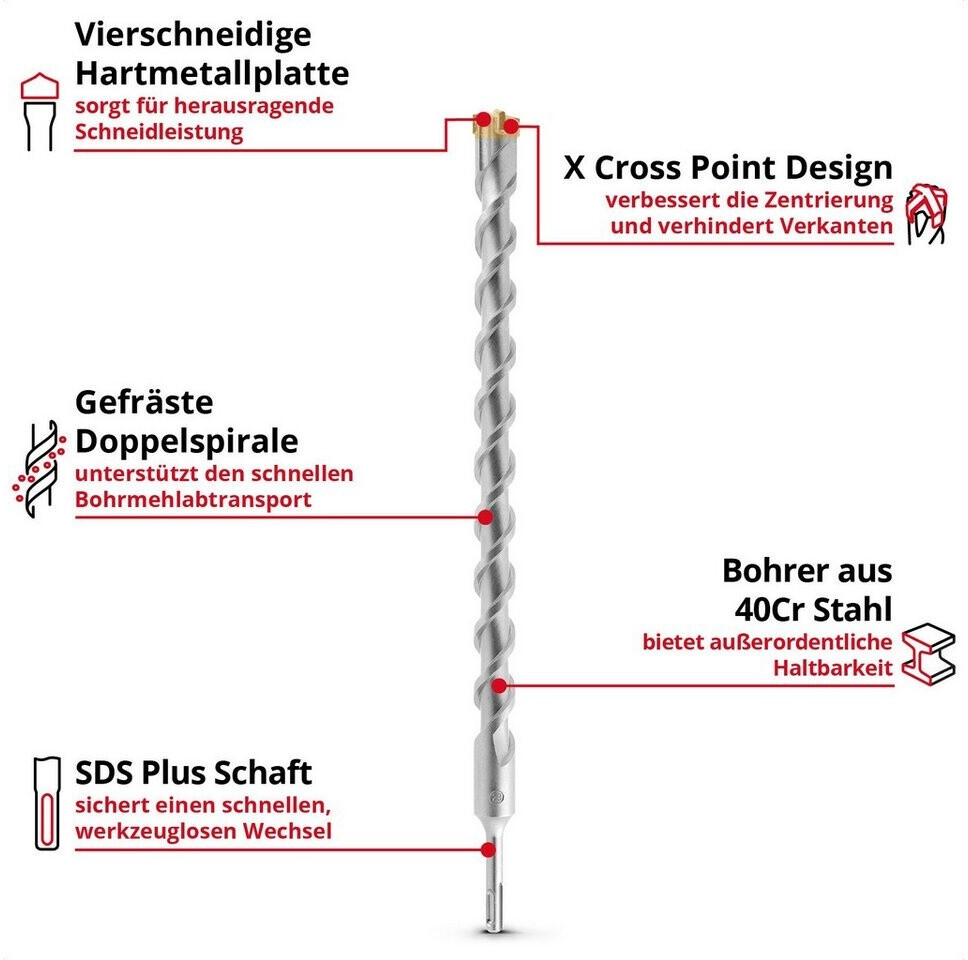 Vierschneidige Hartmetallplatte
sorgt für herausragende Schneidleistung

X Cross Point Design
verbessert die Zentrierung und verhindert Verkanten

Gefräste Doppelspirale
unterstützt den schnellen Bohrmehlabtransport

Bohrer aus 40Cr Stahl
bietet außerordentliche Haltbarkeit

SDS Plus Schaft
sichert einen schnellen, werkzeuglosen Wechsel